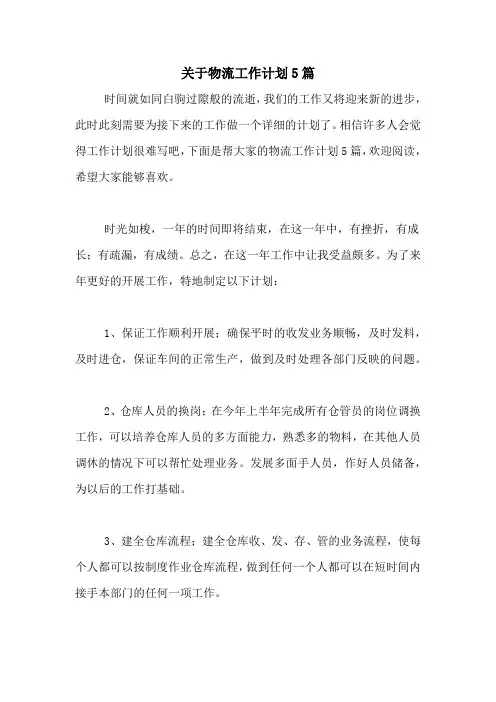 关于物流工作计划5篇

时间就如同白驹过隙般的流逝，我们的工作又将迎来新的进步，此时此刻需要为接下来的工作做一个详细的计划了。相信许多人会觉得工作计划很难写吧，下面是帮大家的物流工作计划5篇，欢迎阅读，希望大家能够喜欢。

时光如梭，一年的时间即将结束，在这一年中，有挫折，有成长；有疏漏，有成绩。总之，在这一年工作中让我受益颇多。为了来年更好的开展工作，特地制定以下计划：

1、保证工作顺利开展：确保平时的收发业务顺畅，及时发料，及时进仓，保证车间的正常生产，做到及时处理各部门反映的问题。

2、仓库人员的换岗：在今年上半年完成所有仓管员的岗位调换工作，可以培养仓库人员的多方面能力，熟悉多的物料，在其他人员调休的情况下可以帮忙处理业务。发展多面手人员，作好人员储备，为以后的工作打基础。

3、建全仓库流程：建全仓库收、发、存、管的业务流程，使每个人都可以按制度作业仓库流程，做到任何一个人都可以在短时间内接手本部门的任何一项工作。